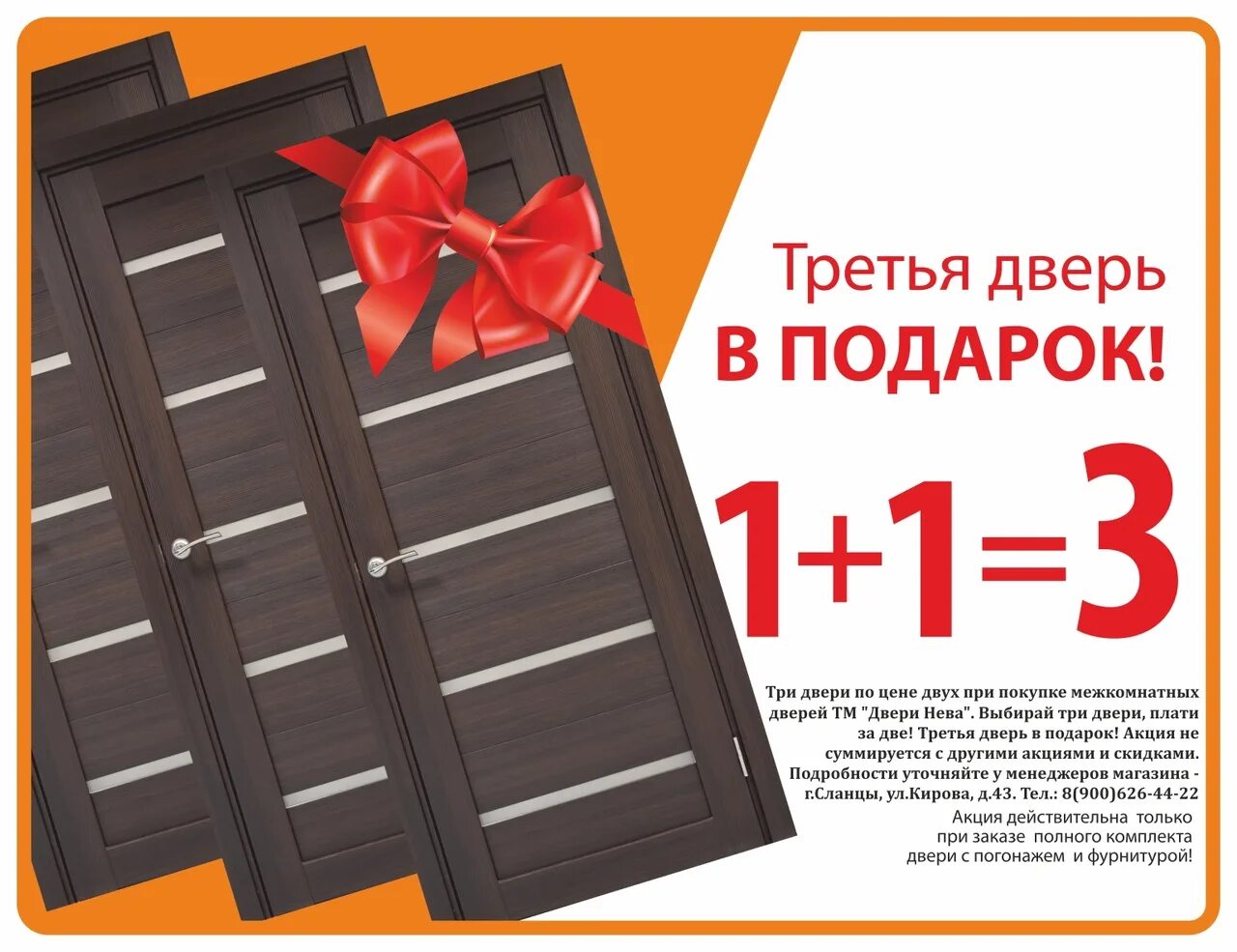 Третья дверь
В ПОДАРОК!

1+1=3

Три двери по цене двух при покупке межкомнатных дверей ТМ "Двери Нева". Выбирай три двери, плати за две! Третья дверь в подарок! Акция не суммируется с другими акциями и скидками. Подробности уточняйте у менеджеров магазина - г.Сланцы, ул.Кирова, д.43. Тел.: 8(900)626-44-22

Акция действительна только при заказе полного комплекта двери с погонажем и фурнитурой!